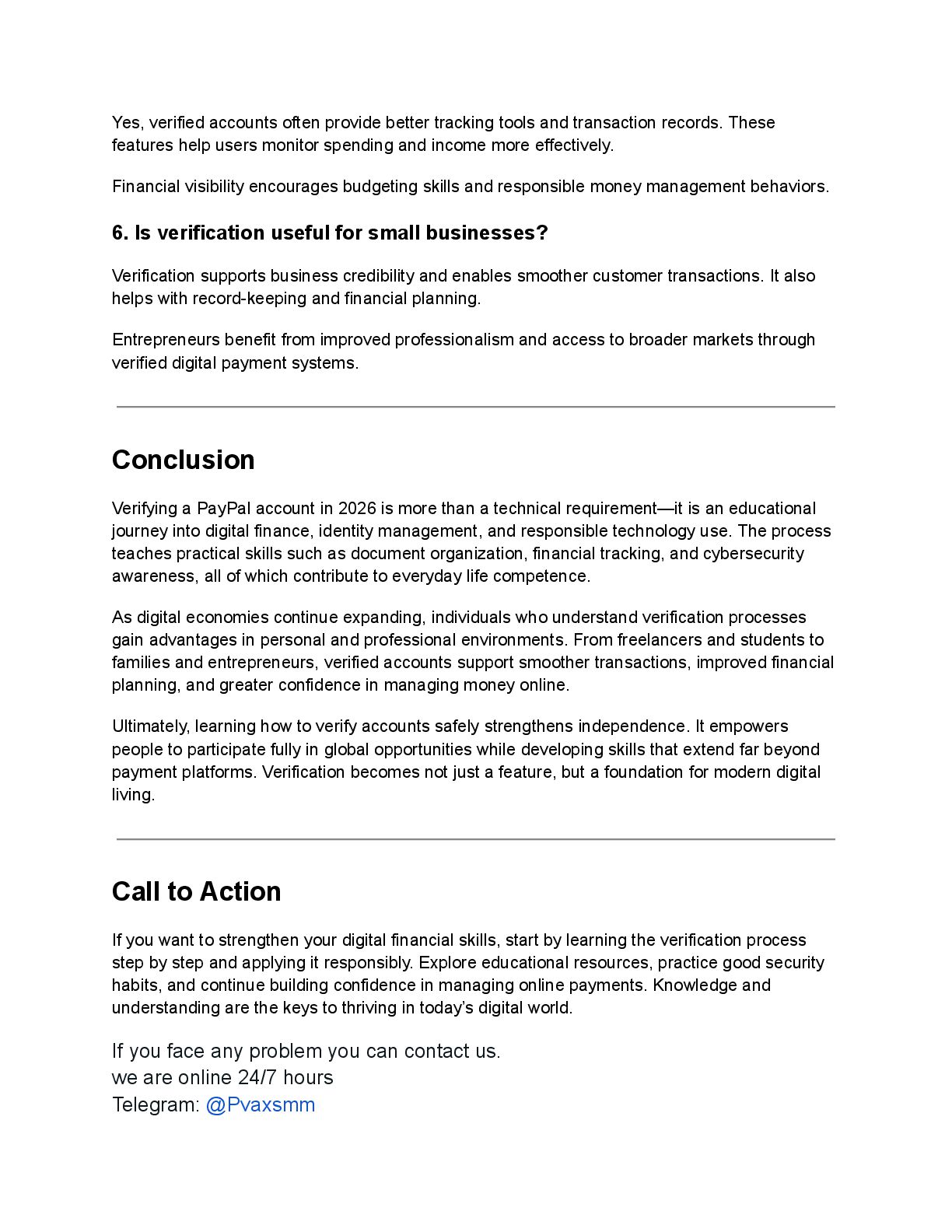 Yes, verified accounts often provide better tracking tools and transaction records. These features help users monitor spending and income more effectively.

Financial visibility encourages budgeting skills and responsible money management behaviors.

6. Is verification useful for small businesses?

Verification supports business credibility and enables smoother customer transactions. It also helps with record-keeping and financial planning.

Entrepreneurs benefit from improved professionalism and access to broader markets through verified digital payment systems.

Conclusion

Verifying a PayPal account in 2026 is more than a technical requirement—it is an educational journey into digital finance, identity management, and responsible technology use. The process teaches practical skills such as document organization, financial tracking, and cybersecurity awareness, all of which contribute to everyday life competence.

As digital economies continue expanding, individuals who understand verification processes gain advantages in personal and professional environments. From freelancers and students to families and entrepreneurs, verified accounts support smoother transactions, improved financial planning, and greater confidence in managing money online.

Ultimately, learning how to verify accounts safely strengthens independence. It empowers people to participate fully in global opportunities while developing skills that extend far beyond payment platforms. Verification becomes not just a feature, but a foundation for modern digital living.

Call to Action

If you want to strengthen your digital financial skills, start by learning the verification process step by step and applying it responsibly. Explore educational resources, practice good security habits, and continue building confidence in managing online payments. Knowledge and understanding are the keys to thriving in today's digital world.

If you face any problem you can contact us.
we are online 24/7 hours
Telegram: @Pvaxsmm